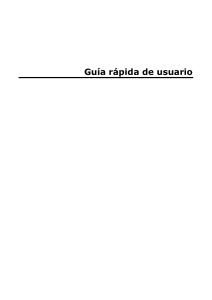 Guía rápida de usuario